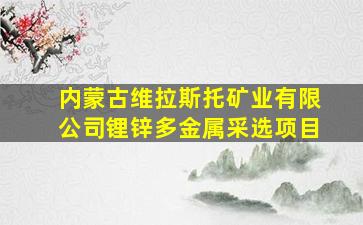 内蒙古维拉斯托矿业有限公司锂锌多金属采选项目